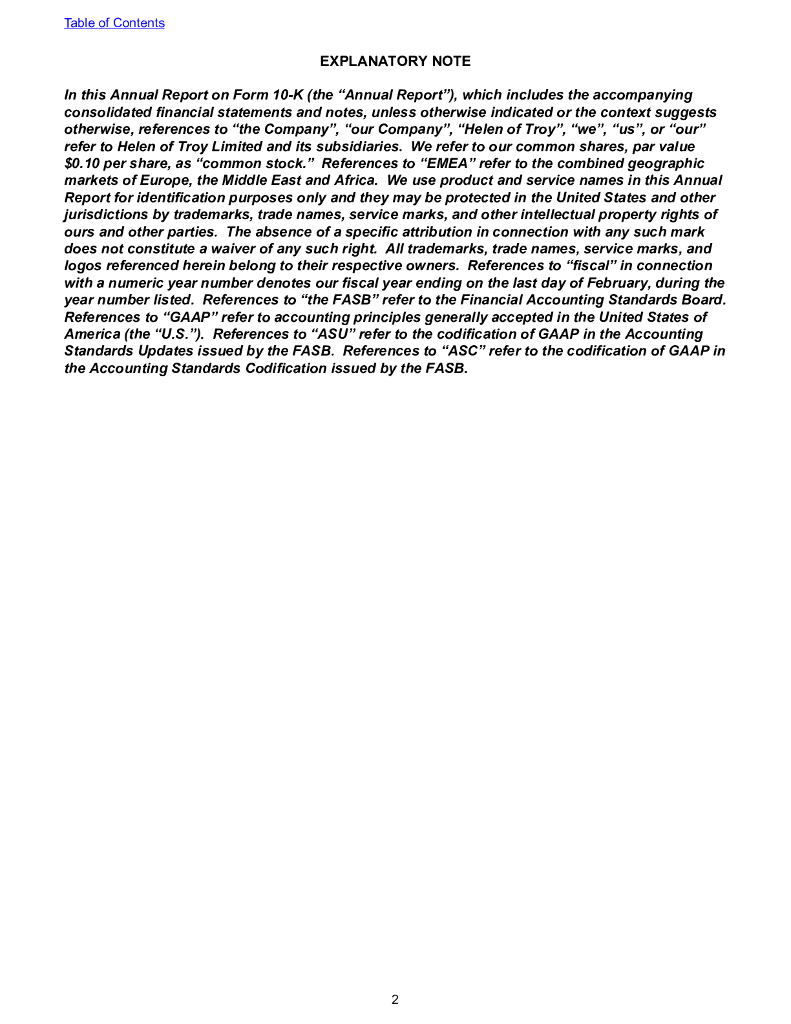 Table of Contents

EXPLANATORY NOTE

In this Annual Report on Form 10-K (the “Annual Report”), which includes the accompanying consolidated financial statements and notes, unless otherwise indicated or the context suggests otherwise, references to “the Company”, “our Company”, “Helen of Troy”, “we”, “us”, or “our” refer to Helen of Troy Limited and its subsidiaries. We refer to our common shares, par value $0.10 per share, as “common stock.” References to “EMEA” refer to the combined geographic markets of Europe, the Middle East and Africa. We use product and service names in this Annual Report for identification purposes only and they may be protected in the United States and other jurisdictions by trademarks, trade names, service marks, and other intellectual property rights of ours and other parties. The absence of a specific attribution in connection with any such mark does not constitute a waiver of any such right. All trademarks, trade names, service marks, and logos referenced herein belong to their respective owners. References to “fiscal” in connection with a numeric year number denotes our fiscal year ending on the last day of February, during the year number listed. References to “the FASB” refer to the Financial Accounting Standards Board. References to “GAAP” refer to accounting principles generally accepted in the United States of America (the “U.S.”). References to “ASU” refer to the codification of GAAP in the Accounting Standards Updates issued by the FASB. References to “ASC” refer to the codification of GAAP in the Accounting Standards Codification issued by the FASB.

2